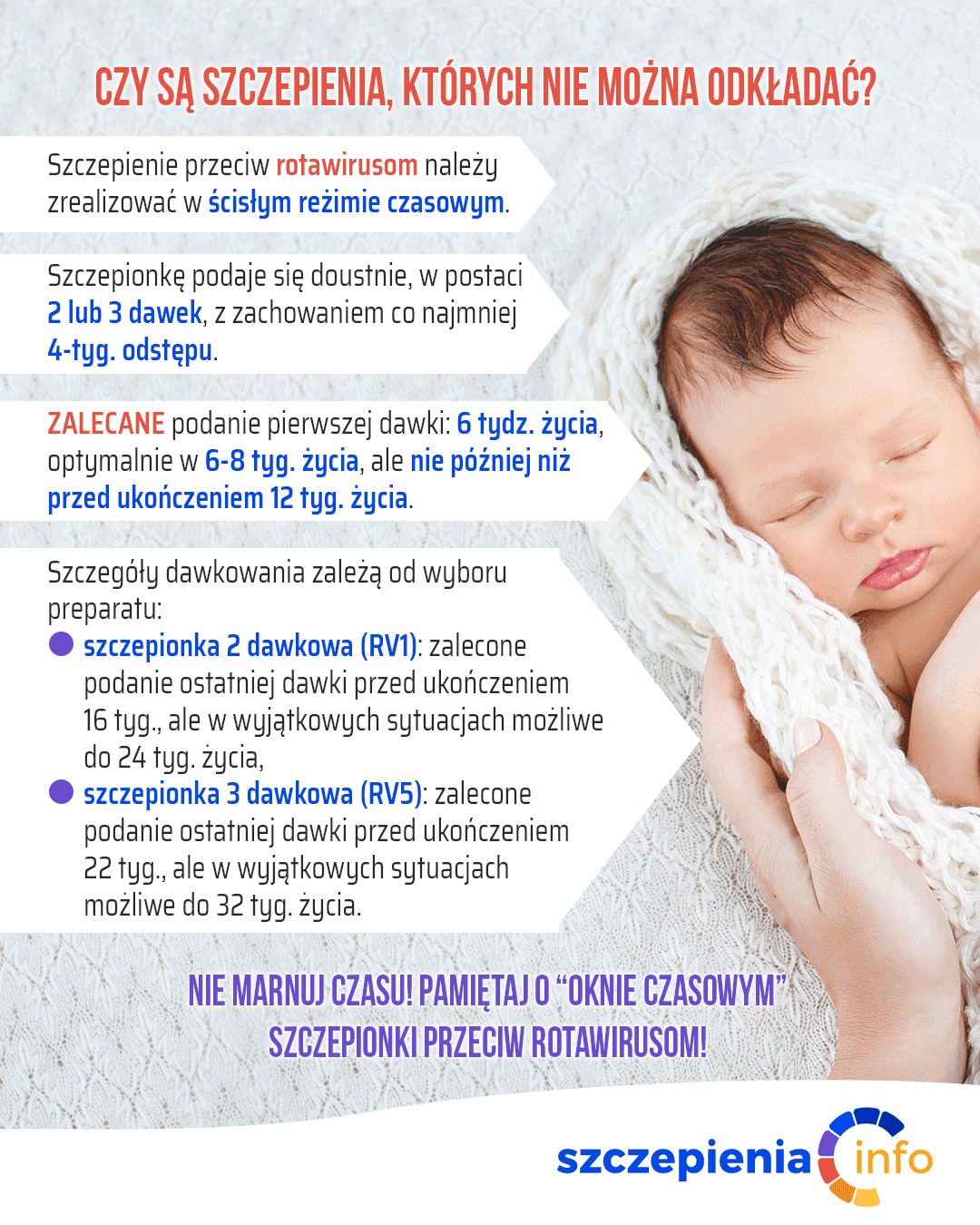 CZY SĄ SZCZEPIENIA, KTÓRYCH NIE MOŻNA ODKŁADAĆ?

Szczepienie przeciw rotawirusom należy zrealizować w ścisłym reżimie czasowym.

Szczepionkę podaje się doustnie, w postaci 2 lub 3 dawek, z zachowaniem co najmniej 4-tyg. odstępu.

ZALECANE podanie pierwszej dawki: 6 tydz. życia, optymalnie w 6-8 tyg. życia, ale nie później niż przed ukończeniem 12 tyg. życia.

Szczegóły dawkowania zależą od wyboru preparatu:
• szczepionka 2 dawkowa (RV1): zalecone podanie ostatniej dawki przed ukończeniem 16 tyg., ale w wyjątkowych sytuacjach możliwe do 24 tyg. życia,
• szczepionka 3 dawkowa (RV5): zalecone podanie ostatniej dawki przed ukończeniem 22 tyg., ale w wyjątkowych sytuacjach możliwe do 32 tyg. życia.

NIE MARNUJ CZASU! PAMIĘTAJ O "OKNIE CZASOWYM" SZCZEPIONKI PRZECIW ROTAWIRUSOM!

szczepienia info